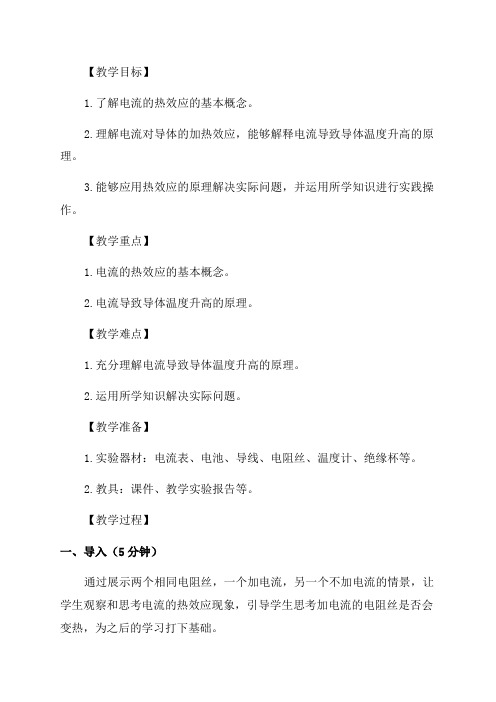 【教学目标】

1.了解电流的热效应的基本概念。

2.理解电流对导体的加热效应，能够解释电流导致导体温度升高的原理。

3.能够应用热效应的原理解决实际问题，并运用所学知识进行实践操作。

【教学重点】

1.电流的热效应的基本概念。

2.电流导致导体温度升高的原理。

【教学难点】

1.充分理解电流导致导体温度升高的原理。

2.运用所学知识解决实际问题。

【教学准备】

1.实验器材：电流表、电池、导线、电阻丝、温度计、绝缘杯等。

2.教具：课件、教学实验报告等。

【教学过程】

一、导入（5分钟）

通过展示两个相同电阻丝，一个加电流，另一个不加电流的情景，让学生观察和思考电流的热效应现象，引导学生思考加电流的电阻丝是否会变热，为之后的学习打下基础。